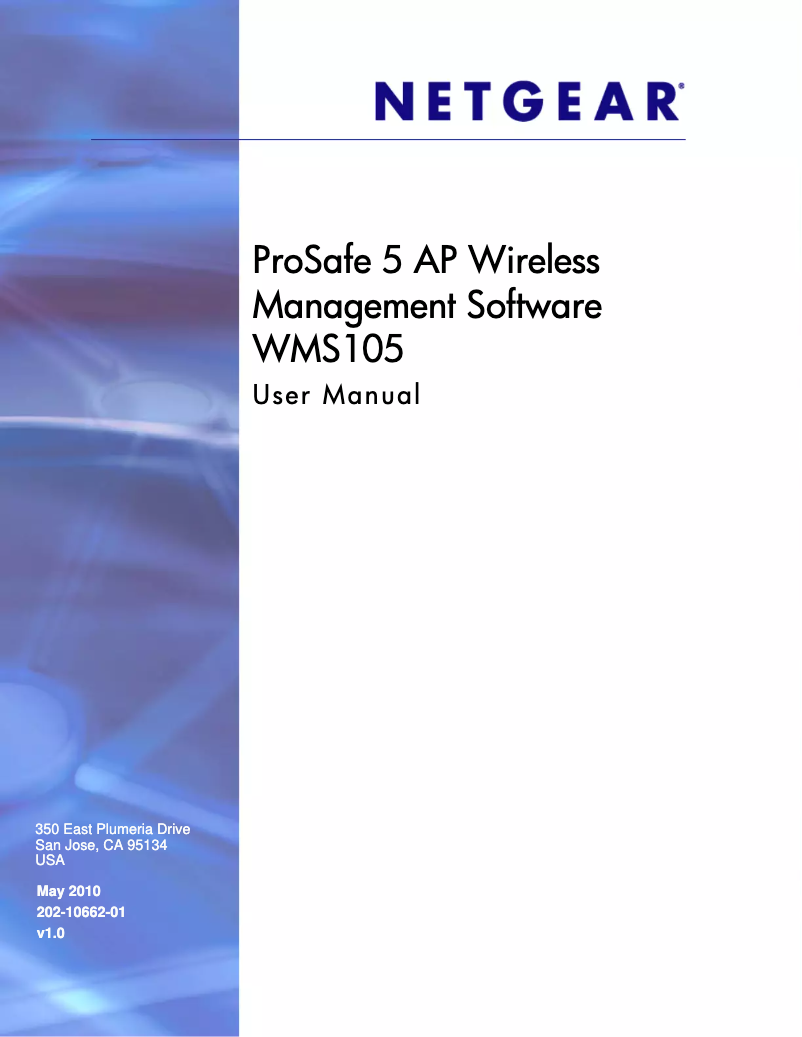 NETGEAR®

ProSafe 5 AP Wireless Management Software WMS105

User Manual

350 East Plumeria Drive
San Jose, CA 95134
USA

May 2010
202-10662-01
v1.0